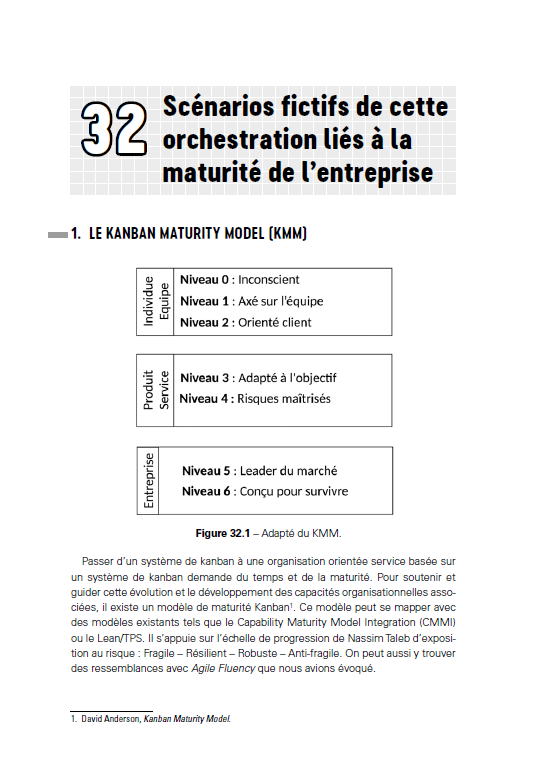 32 Scénarios fictifs de cette orchestration liés à la maturité de l'entreprise

1. LE KANBAN MATURITY MODEL (KMM)

Individue Equipe
Niveau 0 : Inconscient
Niveau 1 : Axé sur l'équipe
Niveau 2 : Orienté client

Produit Service
Niveau 3 : Adapté à l'objectif
Niveau 4 : Risques maîtrisés

Entreprise
Niveau 5 : Leader du marché
Niveau 6 : Conçu pour survivre

Figure 32.1 – Adapté du KMM.

Passer d'un système de kanban à une organisation orientée service basée sur un système de kanban demande du temps et de la maturité. Pour soutenir et guider cette évolution et le développement des capacités organisationnelles associées, il existe un modèle de maturité Kanban$^1$. Ce modèle peut se mapper avec des modèles existants tels que le Capability Maturity Model Integration (CMMI) ou le Lean/TPS. Il s'appuie sur l'échelle de progression de Nassim Taleb d'exposition au risque : Fragile – Résilient – Robuste – Anti-fragile. On peut aussi y trouver des ressemblances avec Agile Fluency que nous avions évoqué.

1. David Anderson, Kanban Maturity Model.